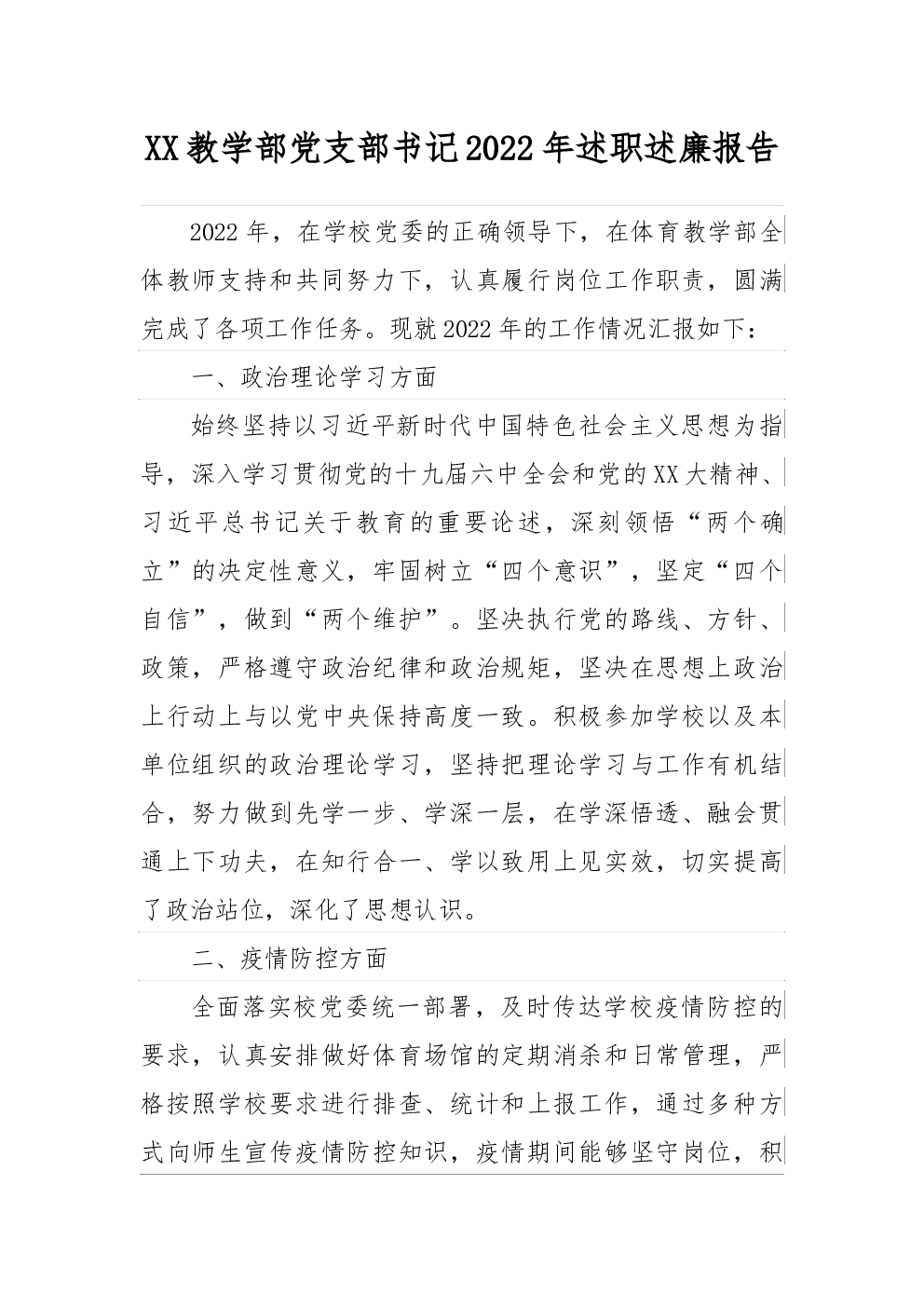 XX教学部党支部书记2022年述职述廉报告

2022年，在学校党委的正确领导下，在体育教学部全体教师支持和共同努力下，认真履行岗位工作职责，圆满完成了各项工作任务。现就2022年的工作情况汇报如下：

一、政治理论学习方面

始终坚持以习近平新时代中国特色社会主义思想为指导，深入学习贯彻党的十九届六中全会和党的XX大精神、习近平总书记关于教育的重要论述，深刻领悟“两个确立”的决定性意义，牢固树立“四个意识”，坚定“四个自信”，做到“两个维护”。坚决执行党的路线、方针、政策，严格遵守政治纪律和政治规矩，坚决在思想上政治上行动上与以党中央保持高度一致。积极参加学校以及本单位组织的政治理论学习，坚持把理论学习与工作有机结合，努力做到先学一步、学深一层，在学深悟透、融会贯通上下功夫，在知行合一、学以致用上见实效，切实提高了政治站位，深化了思想认识。

二、疫情防控方面

全面落实校党委统一部署，及时传达学校疫情防控的要求，认真安排做好体育场馆的定期消杀和日常管理，严格按照学校要求进行排查、统计和上报工作，通过多种方式向师生宣传疫情防控知识，疫情期间能够坚守岗位，积